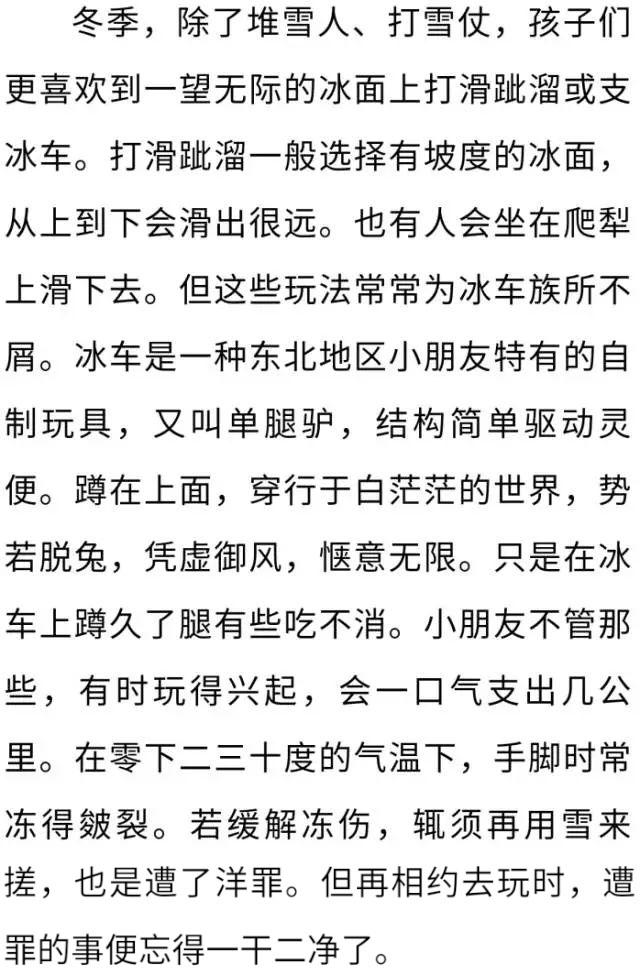 冬季，除了堆雪人、打雪仗，孩子们更喜欢到一望无际的冰面上打滑跐溜或支冰车。打滑跐溜一般选择有坡度的冰面，从上到下会滑出很远。也有人会坐在爬犁上滑下去。但这些玩法常常为冰车族所不屑。冰车是一种东北地区小朋友特有的自制玩具，又叫单腿驴，结构简单驱动灵便。蹲在上面，穿行于白茫茫的世界，势若脱兔，凭虚御风，惬意无限。只是在冰车上蹲久了腿有些吃不消。小朋友不管那些，有时玩得兴起，会一口气支出几公里。在零下二三十度的气温下，手脚时常冻得皴裂。若缓解冻伤，辄须再用雪来搓，也是遭了洋罪。但再相约去玩时，遭罪的事便忘得一干二净了。